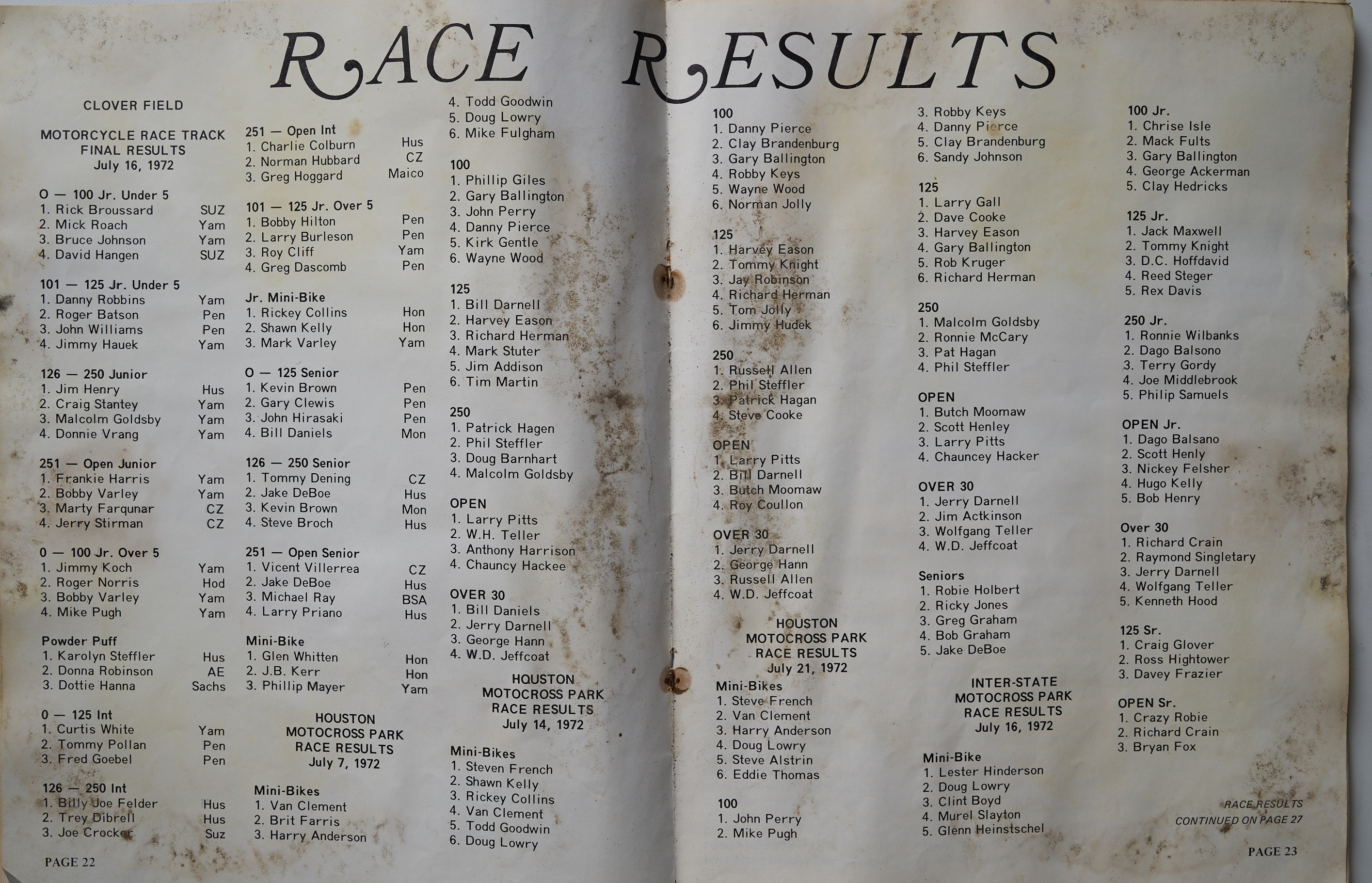 RACE RESULTS

CLOVER FIELD

MOTORCYCLE RACE TRACK
FINAL RESULTS
July 16, 1972

O — 100 Jr. Under 5
1. Rick Broussard SUZ
2. Mick Roach Yam
3. Bruce Johnson Yam
4. David Hangen SUZ

101 — 125 Jr. Under 5
1. Danny Robbins Yam
2. Roger Batson Pen
3. John Williams Pen
4. Jimmy Hauek Yam

126 — 250 Junior
1. Jim Henry Hus
2. Craig Stantey Yam
3. Malcolm Goldsby Yam
4. Donnie Vrang Yam

251 — Open Junior
1. Frankie Harris Yam
2. Bobby Varley Yam
3. Marty Farqunar CZ
4. Jerry Stirman CZ

0 — 100 Jr. Over 5
1. Jimmy Koch Yam
2. Roger Norris Hod
3. Bobby Varley Yam
4. Mike Pugh Yam

Powder Puff
1. Karolyn Steffler Hus
2. Donna Robinson AE
3. Dottie Hanna Sachs

0 — 125 Int
1. Curtis White Yam
2. Tommy Pollan Pen
3. Fred Goebel Pen

126 — 250 Int
1. Billy Joe Felder Hus
2. Trey Dibrell Hus
3. Joe Crocker Suz

PAGE 22

251 — Open Int
1. Charlie Colburn Hus
2. Norman Hubbard CZ
3. Greg Hoggard Maico

101 — 125 Jr. Over 5
1. Bobby Hilton Pen
2. Larry Burleson Pen
3. Roy Cliff Yam
4. Greg Dascomb Pen

Jr. Mini-Bike
1. Rickey Collins Hon
2. Shawn Kelly Hon
3. Mark Varley Yam

O — 125 Senior
1. Kevin Brown Pen
2. Gary Clewis Pen
3. John Hirasaki Pen
4. Bill Daniels Mon

126 — 250 Senior
1. Tommy Dening CZ
2. Jake DeBoe Hus
3. Kevin Brown Mon
4. Steve Broch Hus

251 — Open Senior
1. Vicent Villerrea CZ
2. Jake DeBoe Hus
3. Michael Ray BSA
4. Larry Priano Hus

Mini-Bike
1. Glen Whitten Hon
2. J.B. Kerr Hon
3. Phillip Mayer Yam

HOUSTON
MOTOCROSS PARK
RACE RESULTS
July 7, 1972

Mini-Bikes
1. Van Clement
2. Brit Farris
3. Harry Anderson

4. Todd Goodwin
5. Doug Lowry
6. Mike Fulgham

100
1. Phillip Giles
2. Gary Ballington
3. John Perry
4. Danny Pierce
5. Kirk Gentle
6. Wayne Wood

125
1. Bill Darnell
2. Harvey Eason
3. Richard Herman
4. Mark Stuter
5. Jim Addison
6. Tim Martin

250
1. Patrick Hagen
2. Phil Steffler
3. Doug Barnhart
4. Malcolm Goldsby

OPEN
1. Larry Pitts
2. W.H. Teller
3. Anthony Harrison
4. Chauncy Hackee

OVER 30
1. Bill Daniels
2. Jerry Darnell
3. George Hann
4. W.D. Jeffcoat

HOUSTON
MOTOCROSS PARK
RACE RESULTS
July 14, 1972

Mini-Bikes
1. Steven French
2. Shawn Kelly
3. Rickey Collins
4. Van Clement
5. Todd Goodwin
6. Doug Lowry

100
1. Danny Pierce
2. Clay Brandenburg
3. Gary Ballington
4. Robby Keys
5. Wayne Wood
6. Norman Jolly

125
1. Harvey Eason
2. Tommy Knight
3. Jay Robinson
4. Richard Herman
5. Tom Jolly
6. Jimmy Hudek

250
1. Russell Allen
2. Phil Steffler
3. Patrick Hagan
4. Steve Cooke

OPEN
1. Larry Pitts
2. Bill Darnell
3. Butch Moomaw
4. Roy Coullon

OVER 30
1. Jerry Darnell
2. George Hann
3. Russell Allen
4. W.D. Jeffcoat

HOUSTON
MOTOCROSS PARK
RACE RESULTS
July 21, 1972

Mini-Bikes
1. Steve French
2. Van Clement
3. Harry Anderson
4. Doug Lowry
5. Steve Alstrin
6. Eddie Thomas

100
1. John Perry
2. Mike Pugh

3. Robby Keys
4. Danny Pierce
5. Clay Brandenburg
6. Sandy Johnson

125
1. Larry Gall
2. Dave Cooke
3. Harvey Eason
4. Gary Ballington
5. Rob Kruger
6. Richard Herman

250
1. Malcolm Goldsby
2. Ronnie McCary
3. Pat Hagan
4. Phil Steffler

OPEN
1. Butch Moomaw
2. Scott Henley
3. Larry Pitts
4. Chauncey Hacker

OVER 30
1. Jerry Darnell
2. Jim Actkinson
3. Wolfgang Teller
4. W.D. Jeffcoat

Seniors
1. Robie Holbert
2. Ricky Jones
3. Greg Graham
4. Bob Graham
5. Jake DeBoe

INTER-STATE
MOTOCROSS PARK
RACE RESULTS
July 16, 1972

Mini-Bike
1. Lester Hinderson
2. Doug Lowry
3. Clint Boyd
4. Murel Slayton
5. Glenn Heinstschel

100 Jr.
1. Chrise Isle
2. Mack Fults
3. Gary Ballington
4. George Ackerman
5. Clay Hedricks

125 Jr.
1. Jack Maxwell
2. Tommy Knight
3. D.C. Hoffdavid
4. Reed Steger
5. Rex Davis

250 Jr.
1. Ronnie Wilbanks
2. Dago Balsono
3. Terry Gordy
4. Joe Middlebrook
5. Philip Samuels

OPEN Jr.
1. Dago Balsano
2. Scott Henly
3. Nickey Felsher
4. Hugo Kelly
5. Bob Henry

Over 30
1. Richard Crain
2. Raymond Singletary
3. Jerry Darnell
4. Wolfgang Teller
5. Kenneth Hood

125 Sr.
1. Craig Glover
2. Ross Hightower
3. Davey Frazier

OPEN Sr.
1. Crazy Robie
2. Richard Crain
3. Bryan Fox

RACE RESULTS
CONTINUED ON PAGE 27

PAGE 23